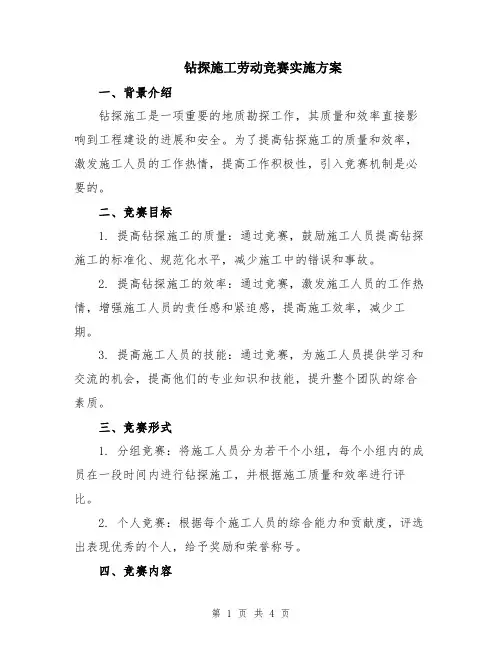 钻探施工劳动竞赛实施方案

一、背景介绍

钻探施工是一项重要的地质勘探工作，其质量和效率直接影响到工程建设的进展和安全。为了提高钻探施工的质量和效率，激发施工人员的工作热情，提高工作积极性，引入竞赛机制是必要的。

二、竞赛目标

1. 提高钻探施工的质量：通过竞赛，鼓励施工人员提高钻探施工的标准化、规范化水平，减少施工中的错误和事故。

2. 提高钻探施工的效率：通过竞赛，激发施工人员的工作热情，增强施工人员的责任感和紧迫感，提高施工效率，减少工期。

3. 提高施工人员的技能：通过竞赛，为施工人员提供学习和交流的机会，提高他们的专业知识和技能，提升整个团队的综合素质。

三、竞赛形式

1. 分组竞赛：将施工人员分为若干个小组，每个小组内的成员在一段时间内进行钻探施工，并根据施工质量和效率进行评比。

2. 个人竞赛：根据每个施工人员的综合能力和贡献度，评选出表现优秀的个人，给予奖励和荣誉称号。

四、竞赛内容

第 1 页 共 4 页